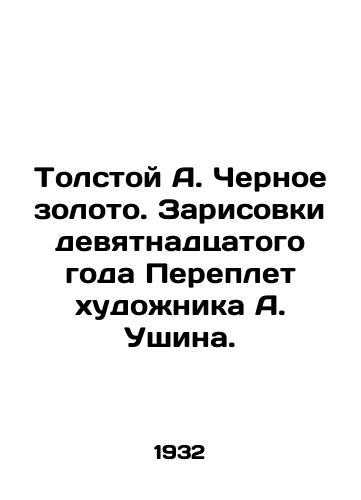 Толстой А. Черное золото. Зарисовки девятнадцатого года Переплет художника А. Ушина.

1932